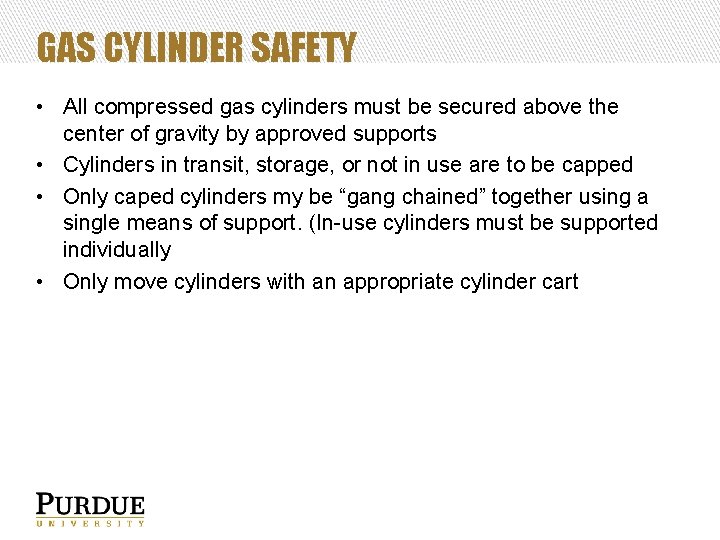 GAS CYLINDER SAFETY

• All compressed gas cylinders must be secured above the center of gravity by approved supports
• Cylinders in transit, storage, or not in use are to be capped
• Only caped cylinders my be "gang chained" together using a single means of support. (In-use cylinders must be supported individually
• Only move cylinders with an appropriate cylinder cart

PURDUE
UNIVERSITY